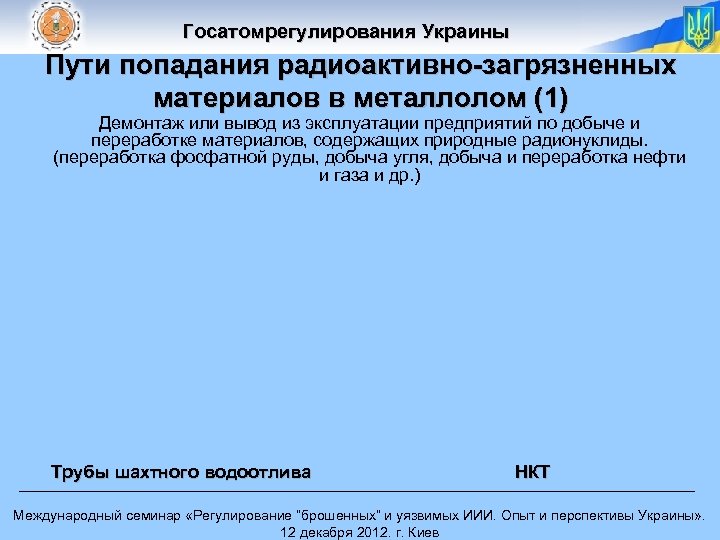 Госатомрегулирования Украины

Пути попадания радиоактивно-загрязненных материалов в металлолом (1)

Демонтаж или вывод из эксплуатации предприятий по добыче и переработке материалов, содержащих природные радионуклиды. (переработка фосфатной руды, добыча угля, добыча и переработка нефти и газа и др.)

Трубы шахтного водоотлива

НКТ

Международный семинар «Регулирование "брошенных" и уязвимых ИИИ. Опыт и перспективы Украины». 12 декабря 2012. г. Киев